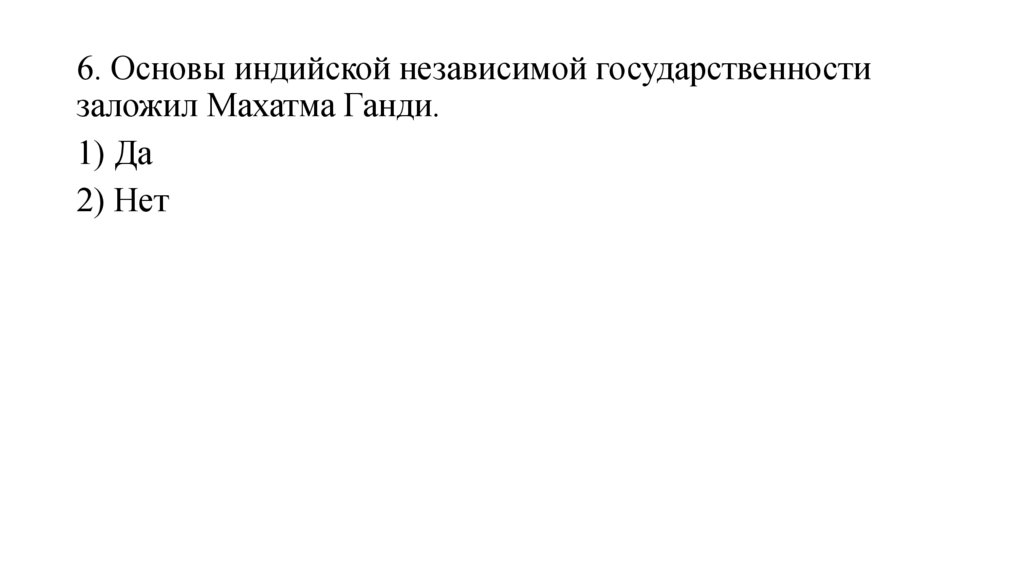 6. Основы индийской независимой государственности заложил Махатма Ганди.

1) Да

2) Нет